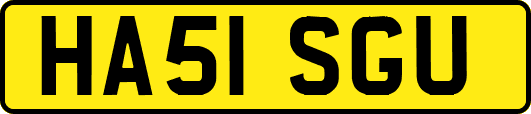 HA51 SGU